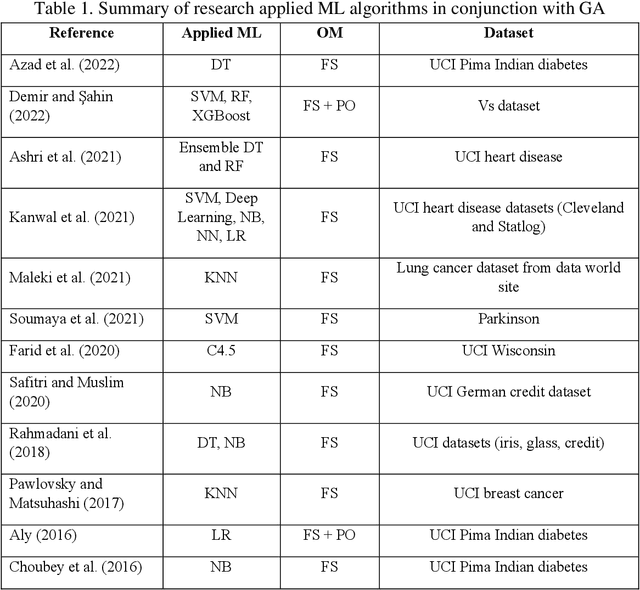 Table 1. Summary of research applied ML algorithms in conjunction with GA

| Reference | Applied ML | OM | Dataset |
|---|---|---|---|
| Azad et al. (2022) | DT | FS | UCI Pima Indian diabetes |
| Demir and Şahin (2022) | SVM, RF, XGBoost | FS + PO | Vs dataset |
| Ashri et al. (2021) | Ensemble DT and RF | FS | UCI heart disease |
| Kanwal et al. (2021) | SVM, Deep Learning, NB, NN, LR | FS | UCI heart disease datasets (Cleveland and Statlog) |
| Maleki et al. (2021) | KNN | FS | Lung cancer dataset from data world site |
| Soumaya et al. (2021) | SVM | FS | Parkinson |
| Farid et al. (2020) | C4.5 | FS | UCI Wisconsin |
| Safitri and Muslim (2020) | NB | FS | UCI German credit dataset |
| Rahmadani et al. (2018) | DT, NB | FS | UCI datasets (iris, glass, credit) |
| Pawlovsky and Matsuhashi (2017) | KNN | FS | UCI breast cancer |
| Aly (2016) | LR | FS + PO | UCI Pima Indian diabetes |
| Choubey et al. (2016) | NB | FS | UCI Pima Indian diabetes |